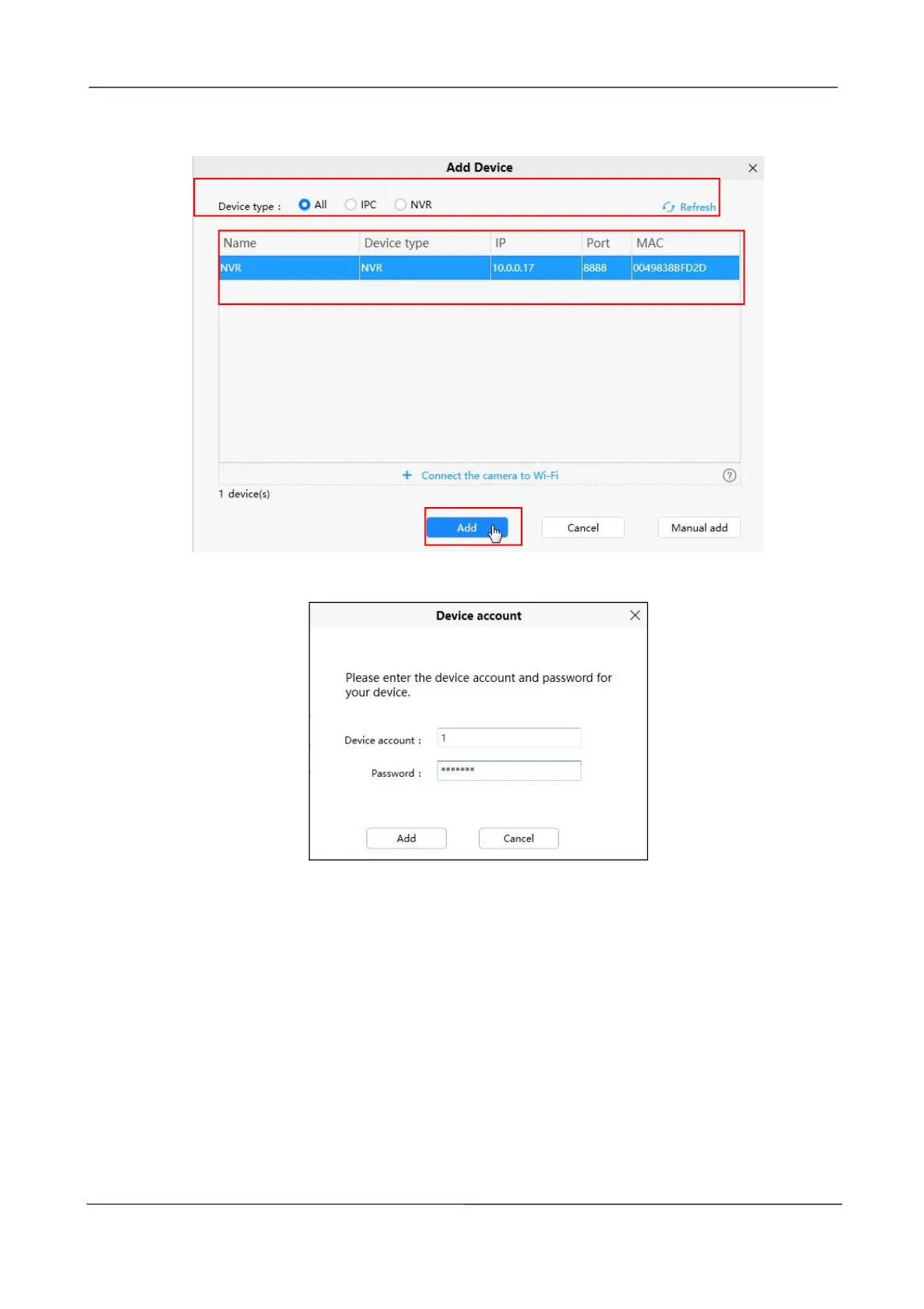 Add Device

Device type : All IPC NVR

Refresh

| Name | Device type | IP | Port | MAC |
|---|---|---|---|---|
| NVR | NVR | 10.0.0.17 | 8888 | 0049838BFD2D |

+ Connect the camera to Wi-Fi

1 device(s)

Add Cancel Manual add

Device account

Please enter the device account and password for your device.

Device account : 1

Password : *******

Add Cancel